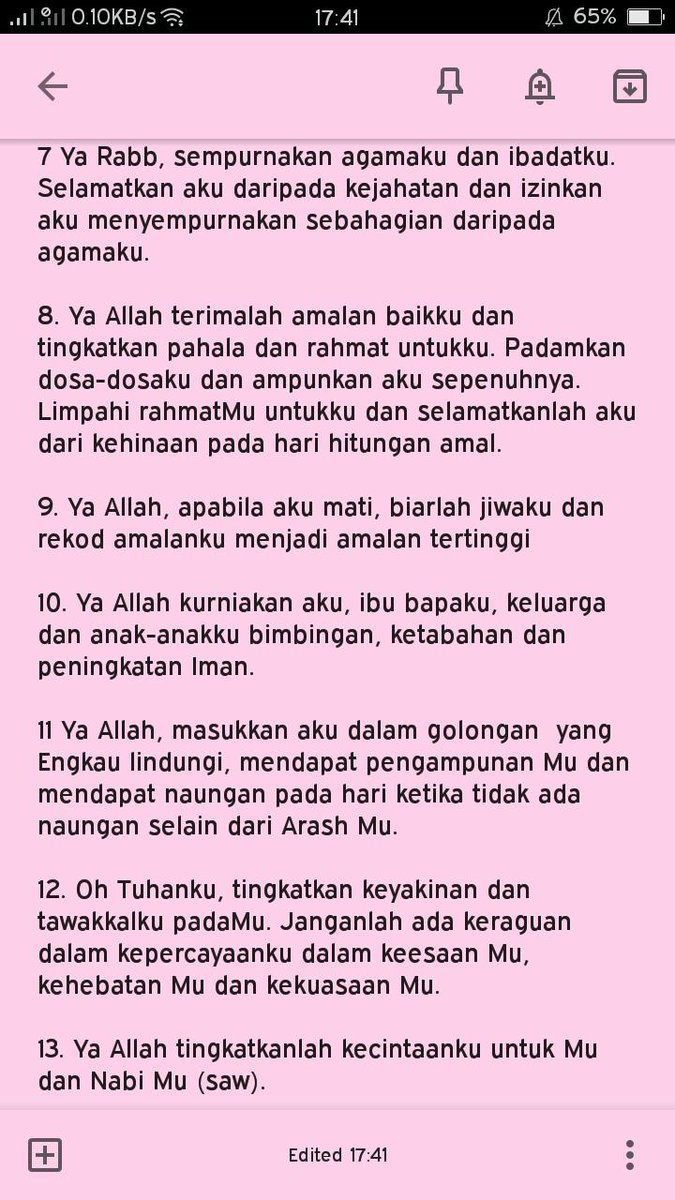 0.10KB/s 17:41 65%

7 Ya Rabb, sempurnakan agamaku dan ibadatku. Selamatkan aku daripada kejahatan dan izinkan aku menyempurnakan sebahagian daripada agamaku.

8. Ya Allah terimalah amalan baikku dan tingkatkan pahala dan rahmat untukku. Padamkan dosa-dosaku dan ampunkan aku sepenuhnya. Limpahi rahmatMu untukku dan selamatkanlah aku dari kehinaan pada hari hitungan amal.

9. Ya Allah, apabila aku mati, biarlah jiwaku dan rekod amalanku menjadi amalan tertinggi

10. Ya Allah kurniakan aku, ibu bapaku, keluarga dan anak-anakku bimbingan, ketabahan dan peningkatan Iman.

11 Ya Allah, masukkan aku dalam golongan yang Engkau lindungi, mendapat pengampunan Mu dan mendapat naungan pada hari ketika tidak ada naungan selain dari Arash Mu.

12. Oh Tuhanku, tingkatkan keyakinan dan tawakkalku padaMu. Janganlah ada keraguan dalam kepercayaanku dalam keesaan Mu, kehebatan Mu dan kekuasaan Mu.

13. Ya Allah tingkatkanlah kecintaanku untuk Mu dan Nabi Mu (saw).

Edited 17:41